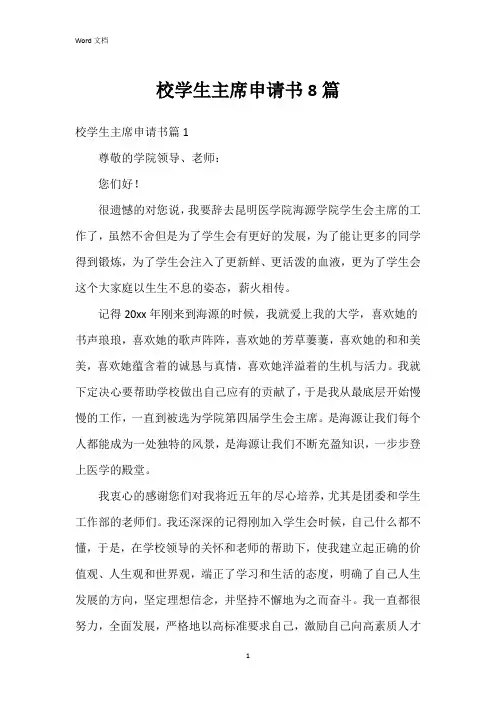 Word 文档

校学生主席申请书 8 篇

校学生主席申请书篇 1

尊敬的学院领导、老师：

您们好！

很遗憾的对您说，我要辞去昆明医学院海源学院学生会主席的工作了，虽然不舍但是为了学生会有更好的发展，为了能让更多的同学得到锻炼，为了学生会注入了更新鲜、更活泼的血液，更为了学生会这个大家庭以生生不息的姿态，薪火相传。

记得 20xx 年刚来到海源的时候，我就爱上我的大学，喜欢她的书声琅琅，喜欢她的歌声阵阵，喜欢她的芳草萋萋，喜欢她的和和美美，喜欢她蕴含着的诚恳与真情，喜欢她洋溢着的生机与活力。我就下定决心要帮助学校做出自己应有的贡献了，于是我从最底层开始慢慢的工作，一直到被选为学院第四届学生会主席。是海源让我们每个人都能成为一处独特的风景，是海源让我们不断充盈知识，一步步登上医学的殿堂。

我衷心的感谢您们对我将近五年的尽心培养，尤其是团委和学生工作部的老师们。我还深深的记得刚加入学生会时候，自己什么都不懂，于是，在学校领导的关怀和老师的帮助下，使我建立起正确的价值观、人生观和世界观，端正了学习和生活的态度，明确了自己人生发展的方向，坚定理想信念，并坚持不懈地为之而奋斗。我一直都很努力，全面发展，严格地以高标准要求自己，激励自己向高素质人才

1